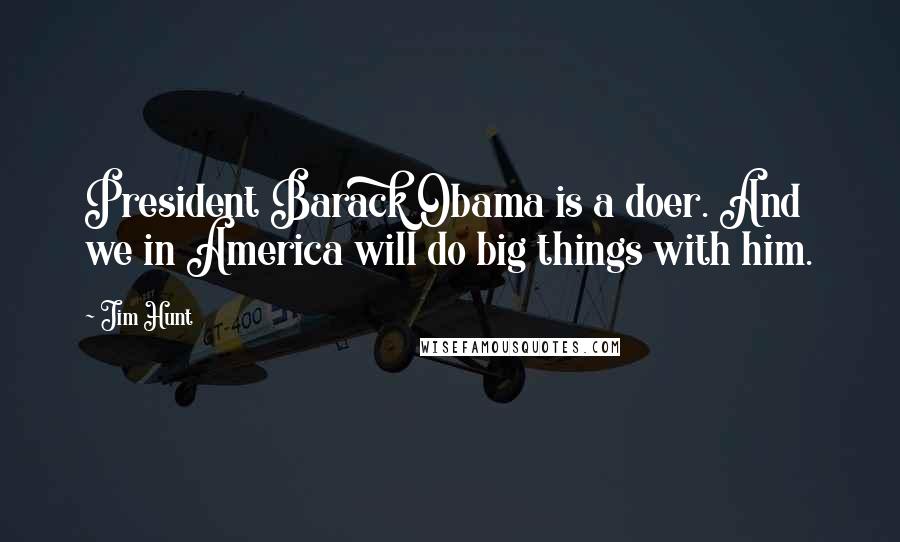 President Barack Obama is a doer. And we in America will do big things with him.

~ Jim Hunt

GT-400

WISEFAMOUSQUOTES.COM